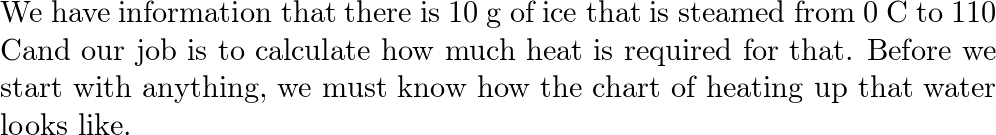 We have information that there is 10 g of ice that is steamed from 0 C to 110 Cand our job is to calculate how much heat is required for that. Before we start with anything, we must know how the chart of heating up that water looks like.